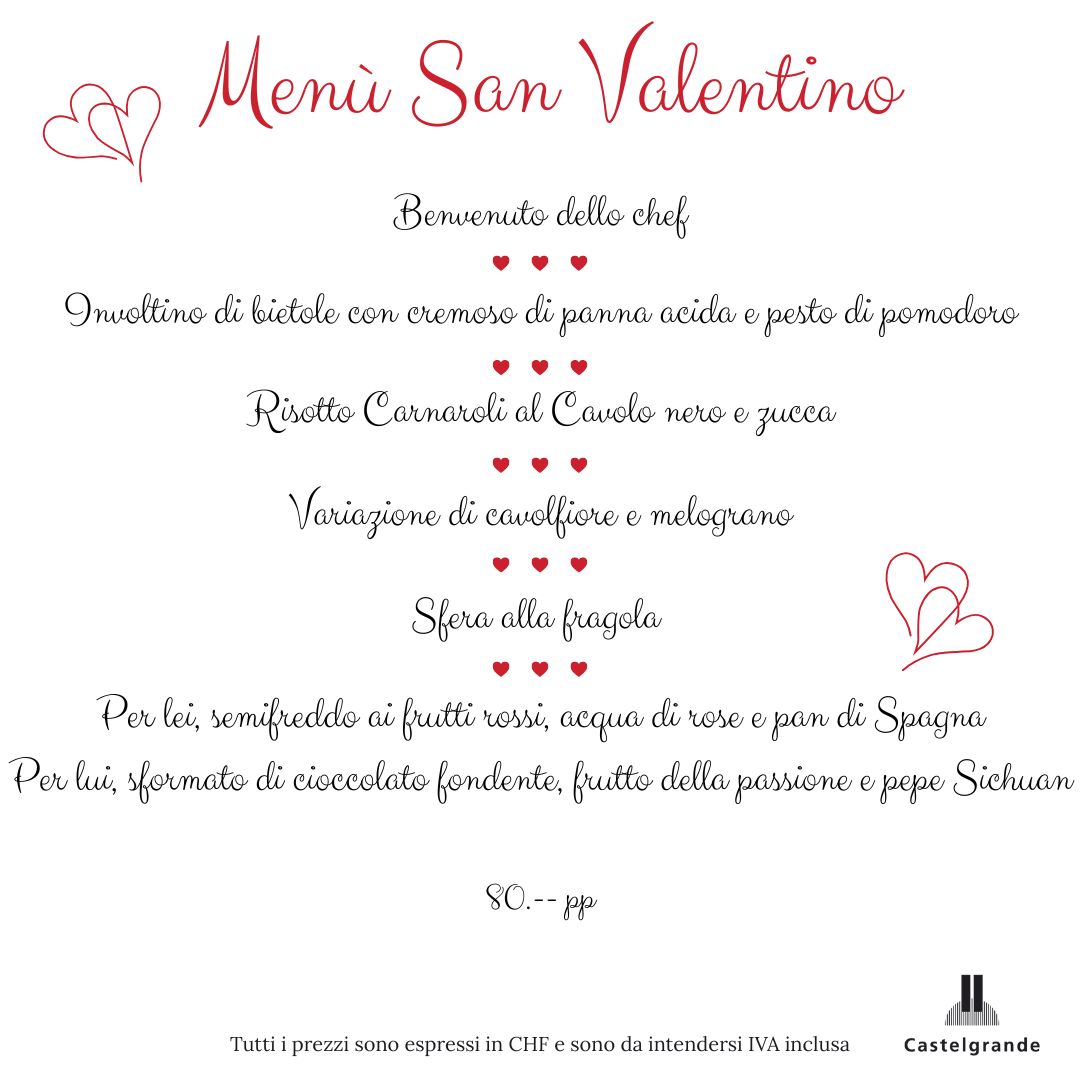 Menù San Valentino

Benvenuto dello chef

♥ ♥ ♥

Involtino di bietole con cremoso di panna acida e pesto di pomodoro

♥ ♥ ♥

Risotto Carnaroli al Cavolo nero e zucca

♥ ♥ ♥

Variazione di cavolfiore e melograno

♥ ♥ ♥

Sfera alla fragola

♥ ♥ ♥

Per lei, semifreddo ai frutti rossi, acqua di rose e pan di Spagna

Per lui, sformato di cioccolato fondente, frutto della passione e pepe Sichuan

80.-- pp

Tutti i prezzi sono espressi in CHF e sono da intendersi IVA inclusa

Castelgrande